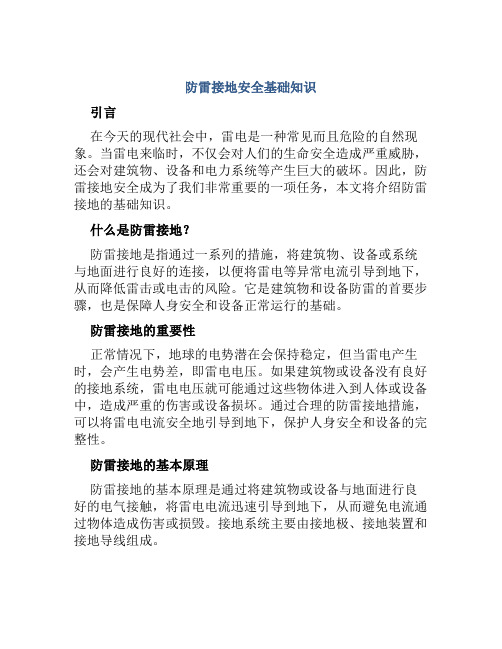 防雷接地安全基础知识

引言

在今天的现代社会中，雷电是一种常见而且危险的自然现象。当雷电来临时，不仅会对人们的生命安全造成严重威胁，还会对建筑物、设备和电力系统等产生巨大的破坏。因此，防雷接地安全成为了我们非常重要的一项任务，本文将介绍防雷接地的基础知识。

什么是防雷接地？

防雷接地是指通过一系列的措施，将建筑物、设备或系统与地面进行良好的连接，以便将雷电等异常电流引导到地下，从而降低雷击或电击的风险。它是建筑物和设备防雷的首要步骤，也是保障人身安全和设备正常运行的基础。

防雷接地的重要性

正常情况下，地球的电势潜在会保持稳定，但当雷电产生时，会产生电势差，即雷电电压。如果建筑物或设备没有良好的接地系统，雷电电压就可能通过这些物体进入到人体或设备中，造成严重的伤害或设备损坏。通过合理的防雷接地措施，可以将雷电电流安全地引导到地下，保护人身安全和设备的完整性。

防雷接地的基本原理

防雷接地的基本原理是通过将建筑物或设备与地面进行良好的电气接触，将雷电电流迅速引导到地下，从而避免电流通过物体造成伤害或损毁。接地系统主要由接地极、接地装置和接地导线组成。